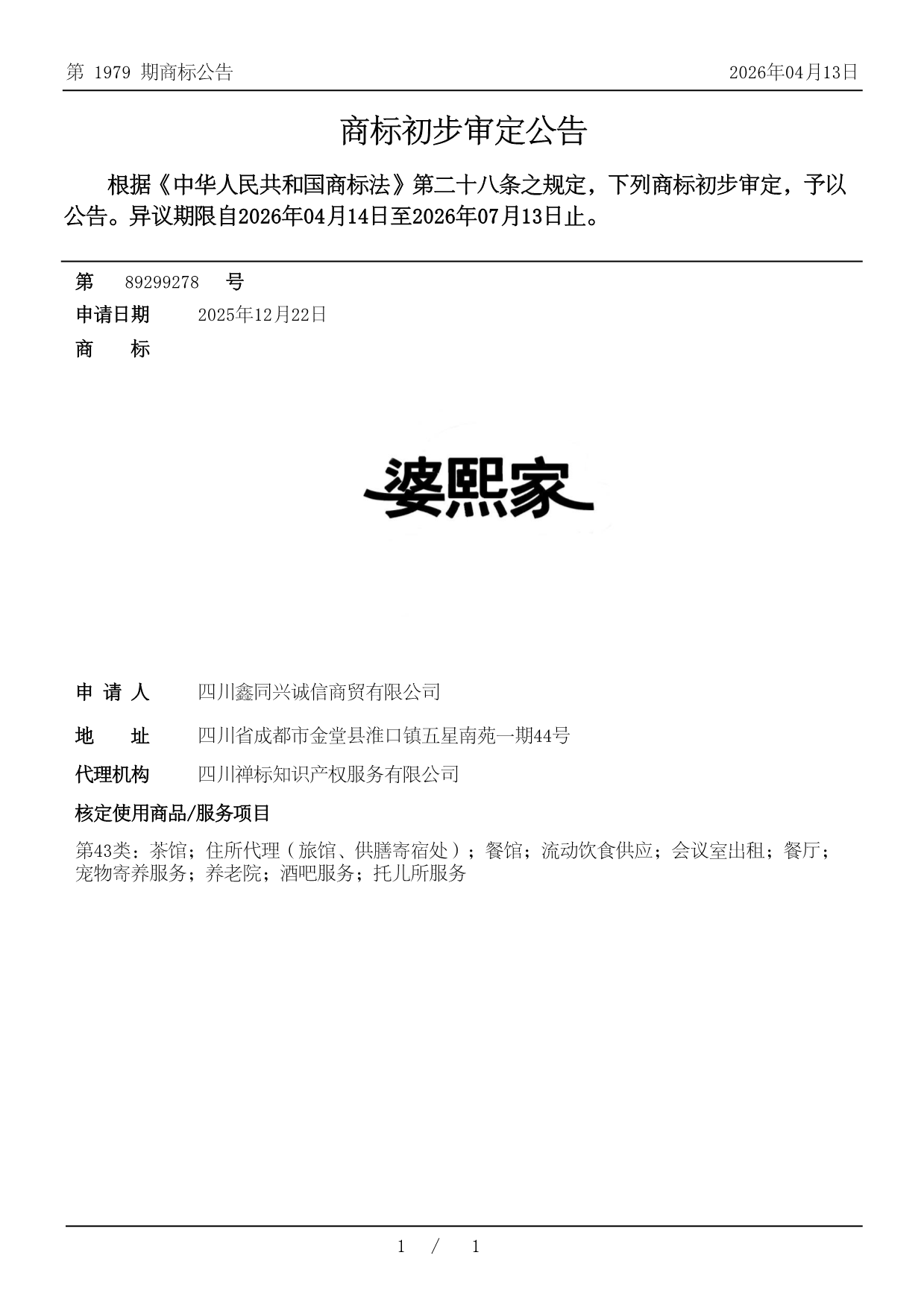 第 1979 期商标公告

2026年04月13日

商标初步审定公告

根据《中华人民共和国商标法》第二十八条之规定，下列商标初步审定，予以公告。异议期限自2026年04月14日至2026年07月13日止。

第 89299278 号

申请日期 2025年12月22日

商 标

婆熙家

申 请 人 四川鑫同兴诚信商贸有限公司

地 址 四川省成都市金堂县淮口镇五星南苑一期44号

代理机构 四川禅标知识产权服务有限公司

核定使用商品/服务项目

第43类：茶馆；住所代理（旅馆、供膳寄宿处）；餐馆；流动饮食供应；会议室出租；餐厅；宠物寄养服务；养老院；酒吧服务；托儿所服务

1 / 1